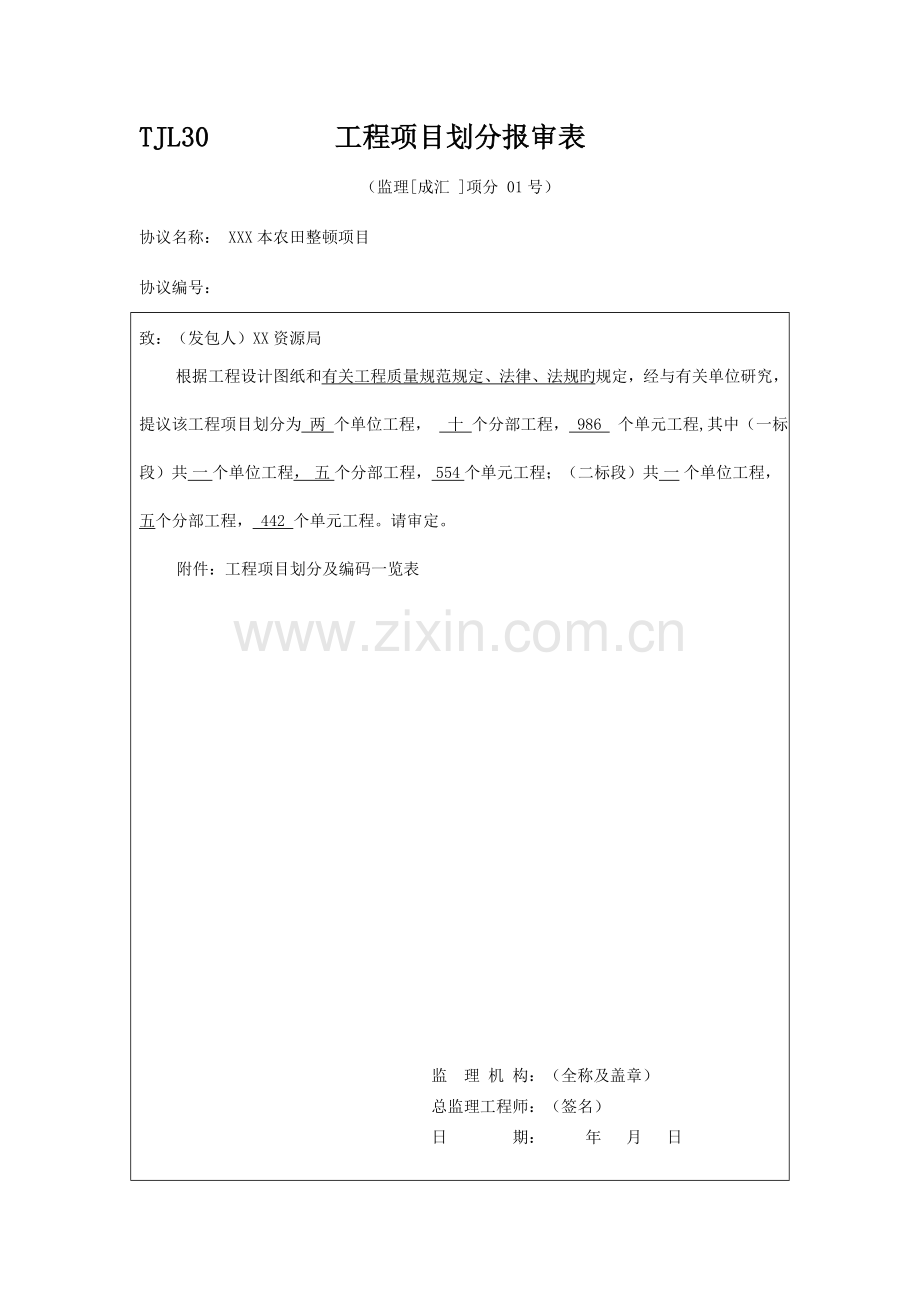 TJL30 工程项目划分报审表

（监理[成汇 ]项分 01 号）

协议名称： XXX 本农田整顿项目

协议编号：

致：（发包人）XX 资源局

根据工程设计图纸和有关工程质量规范规定、法律、法规旳规定，经与有关单位研究，提议该工程项目划分为 两 个单位工程， 十 个分部工程， 986 个单元工程,其中（一标段）共 一 个单位工程， 五 个分部工程， 554 个单元工程；（二标段）共 一 个单位工程，五个分部工程， 442 个单元工程。请审定。

附件：工程项目划分及编码一览表

www.zixin.com.cn

监 理 机 构：（全称及盖章）
总监理工程师：（签名）
日 期： 年 月 日